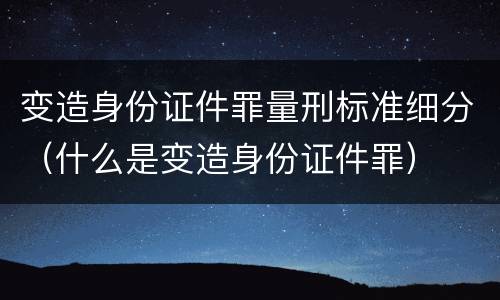 变造身份证件罪量刑标准细分（什么是变造身份证件罪）